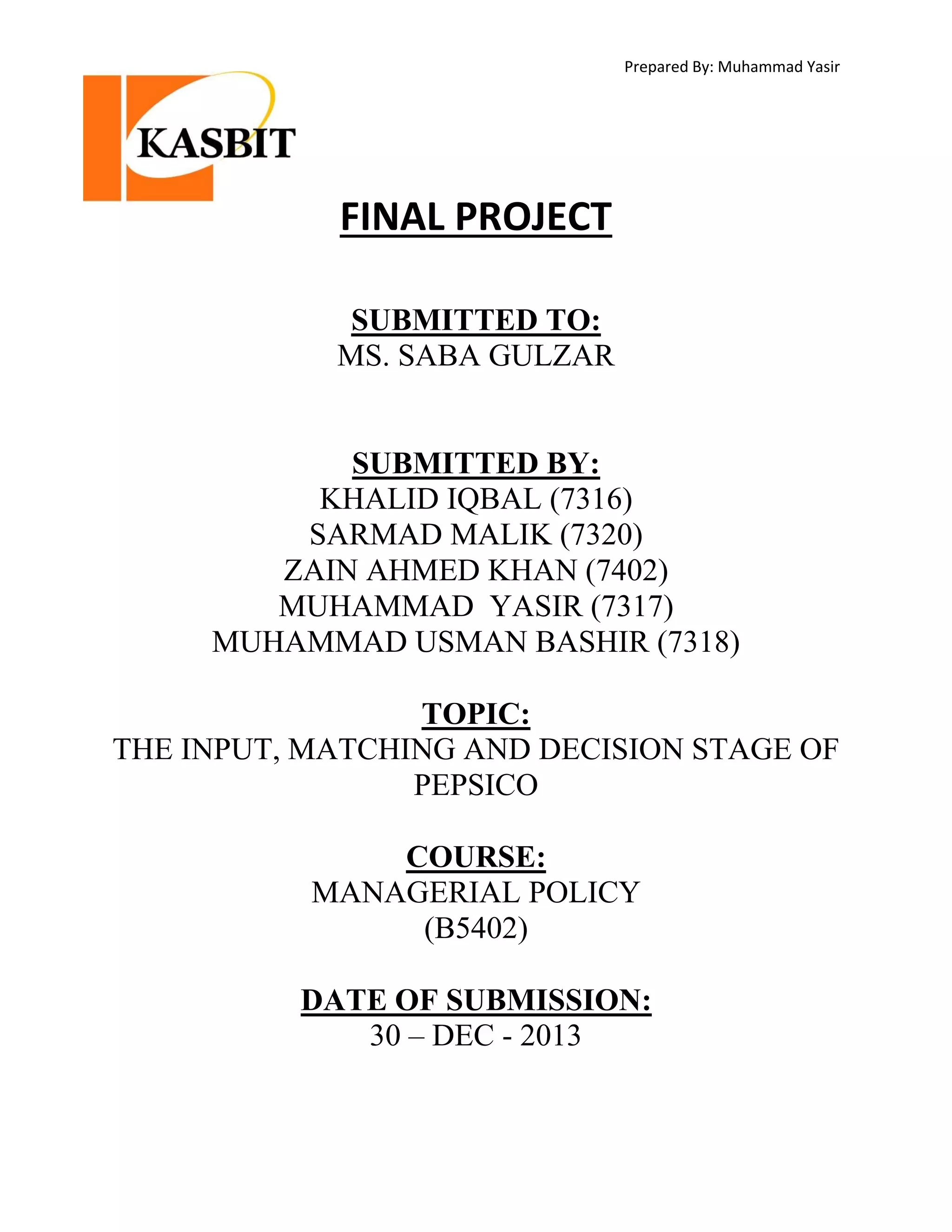 Prepared By: Muhammad Yasir

KASBIT

FINAL PROJECT

SUBMITTED TO:
MS. SABA GULZAR

SUBMITTED BY:
KHALID IQBAL (7316)
SARMAD MALIK (7320)
ZAIN AHMED KHAN (7402)
MUHAMMAD YASIR (7317)
MUHAMMAD USMAN BASHIR (7318)

TOPIC:
THE INPUT, MATCHING AND DECISION STAGE OF PEPSICO

COURSE:
MANAGERIAL POLICY
(B5402)

DATE OF SUBMISSION:
30 – DEC - 2013